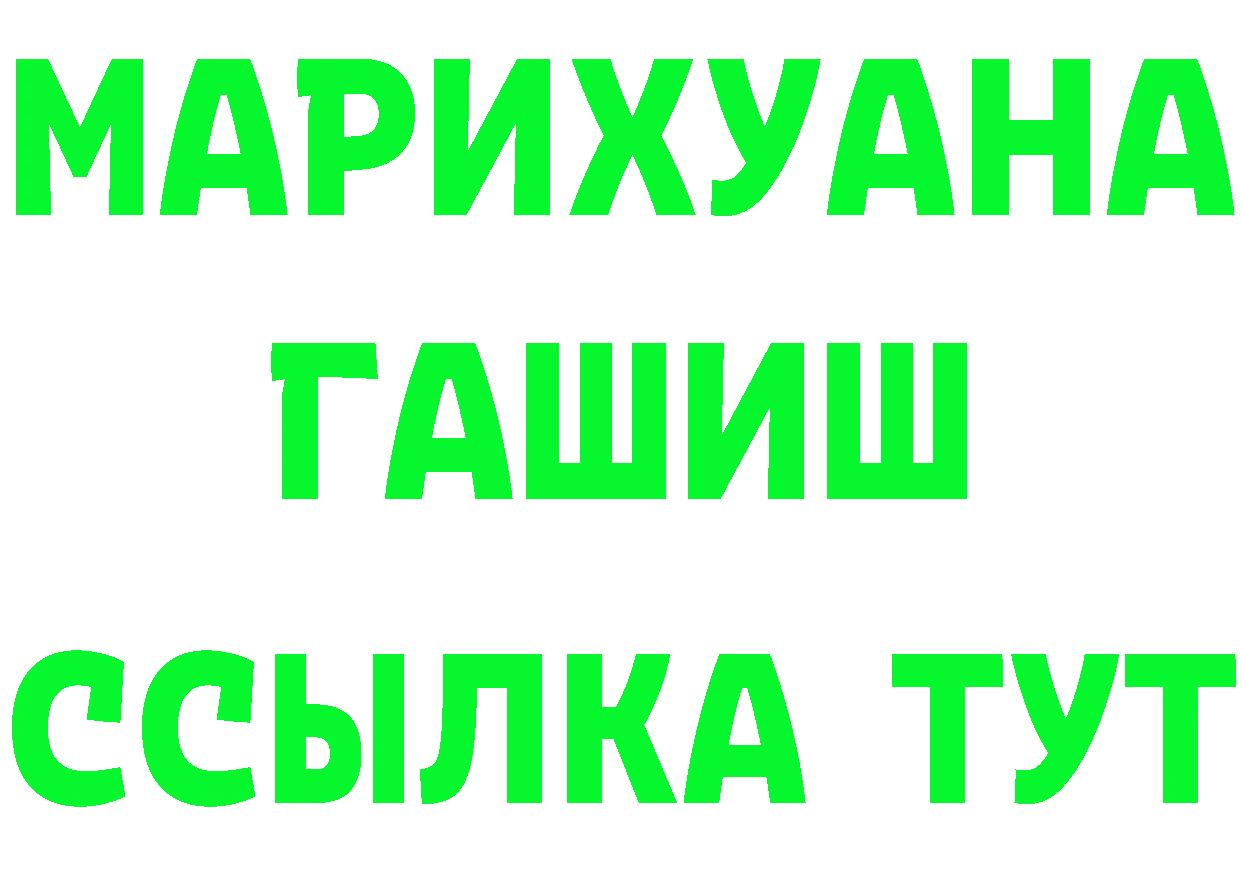 МАРИХУАНА
ГАШИШ
ССЫЛКА ТУТ